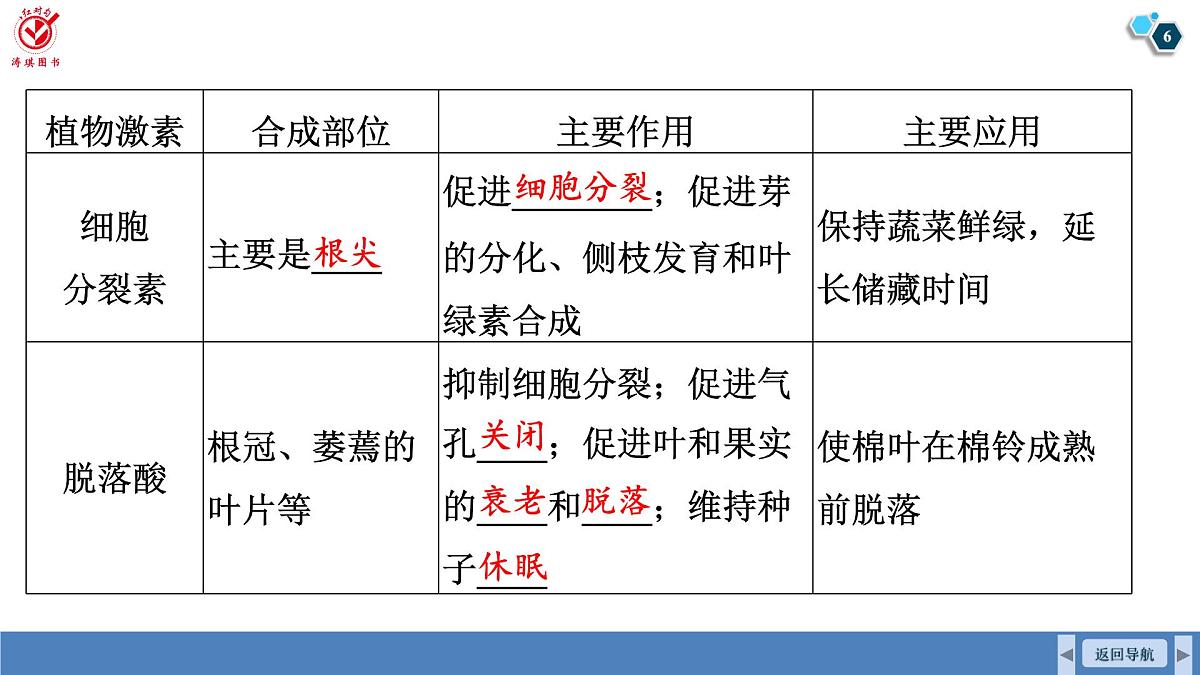 红对勾
涛琪图书

6

| 植物激素 | 合成部位 | 主要作用 | 主要应用 |
|---|---|---|---|
| 细胞分裂素 | 主要是根尖 | 促进细胞分裂；促进芽的分化、侧枝发育和叶绿素合成 | 保持蔬菜鲜绿，延长储藏时间 |
| 脱落酸 | 根冠、萎蔫的叶片等 | 抑制细胞分裂；促进气孔关闭；促进叶和果实的衰老和脱落；维持种子休眠 | 使棉叶在棉铃成熟前脱落 |

返回导航